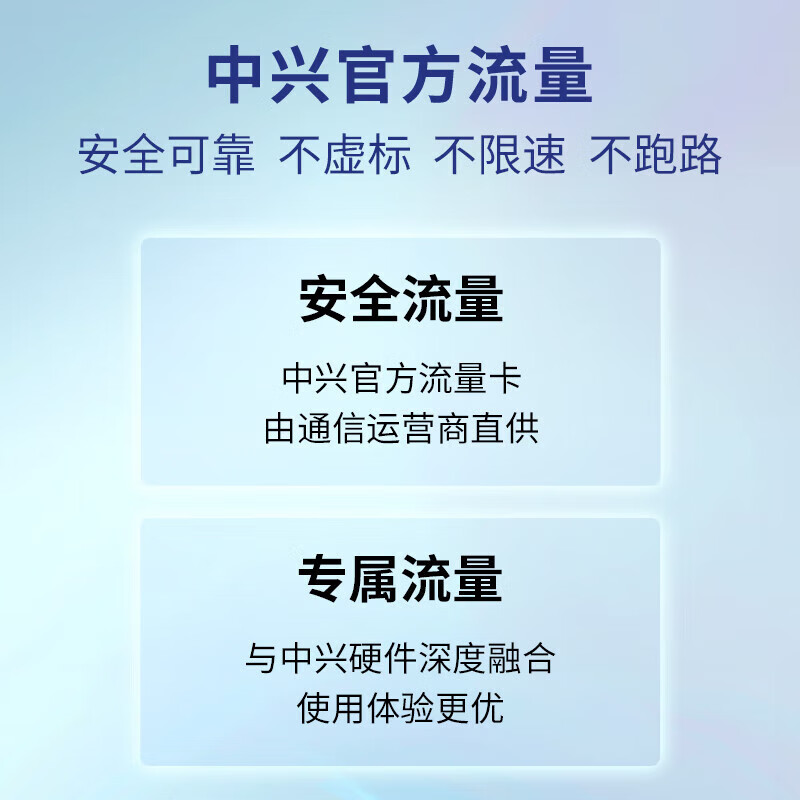 中兴官方流量

安全可靠 不虚标 不限速 不跑路

安全流量

中兴官方流量卡
由通信运营商直供

专属流量

与中兴硬件深度融合
使用体验更优